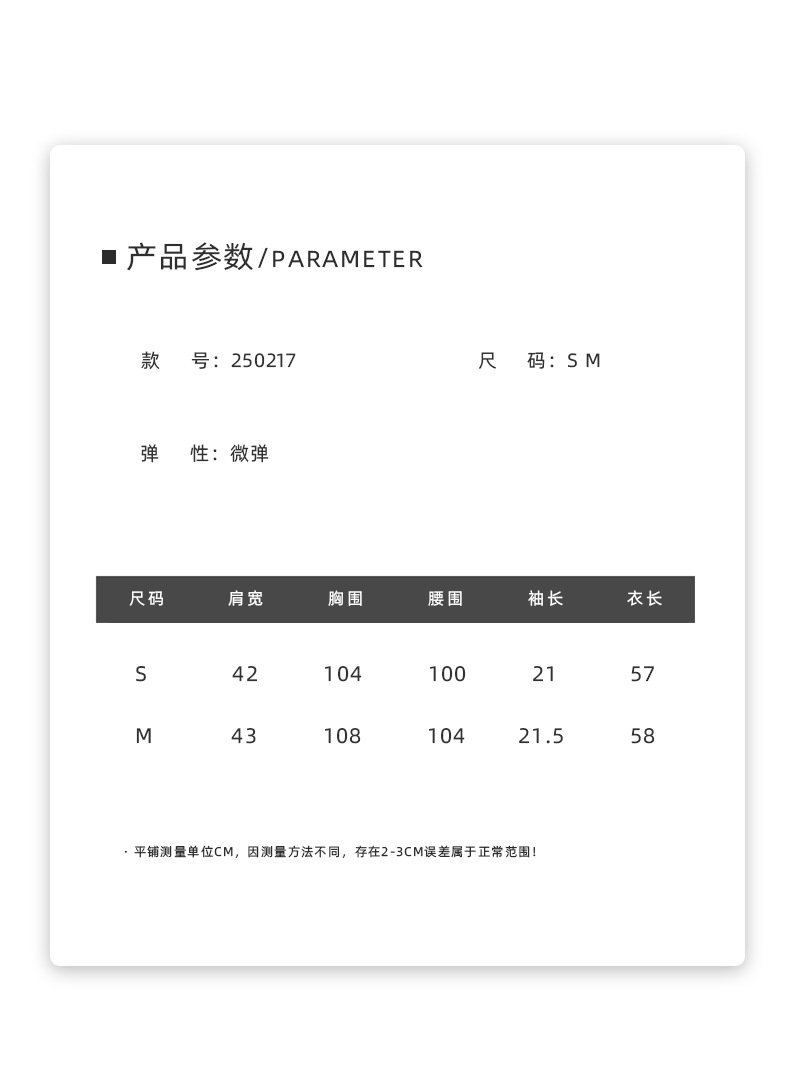 ■ 产品参数/PARAMETER

款 号：250217 尺 码：S M

弹 性：微弹

| 尺码 | 肩宽 | 胸围 | 腰围 | 袖长 | 衣长 |
|---|---|---|---|---|---|
| S | 42 | 104 | 100 | 21 | 57 |
| M | 43 | 108 | 104 | 21.5 | 58 |

· 平铺测量单位CM，因测量方法不同，存在2-3CM误差属于正常范围！